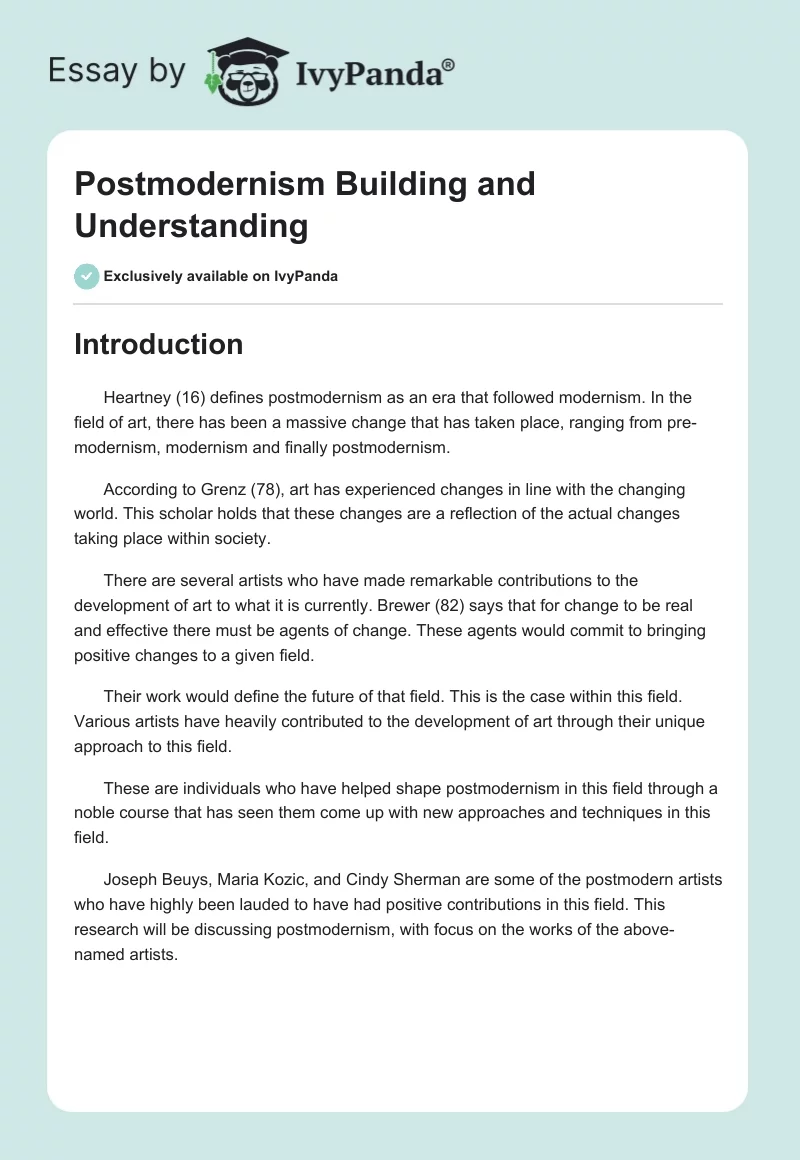 Essay by IvyPanda®

Postmodernism Building and Understanding

Exclusively available on IvyPanda

Introduction

Heartney (16) defines postmodernism as an era that followed modernism. In the field of art, there has been a massive change that has taken place, ranging from pre-modernism, modernism and finally postmodernism.

According to Grenz (78), art has experienced changes in line with the changing world. This scholar holds that these changes are a reflection of the actual changes taking place within society.

There are several artists who have made remarkable contributions to the development of art to what it is currently. Brewer (82) says that for change to be real and effective there must be agents of change. These agents would commit to bringing positive changes to a given field.

Their work would define the future of that field. This is the case within this field. Various artists have heavily contributed to the development of art through their unique approach to this field.

These are individuals who have helped shape postmodernism in this field through a noble course that has seen them come up with new approaches and techniques in this field.

Joseph Beuys, Maria Kozic, and Cindy Sherman are some of the postmodern artists who have highly been lauded to have had positive contributions in this field. This research will be discussing postmodernism, with focus on the works of the above-named artists.